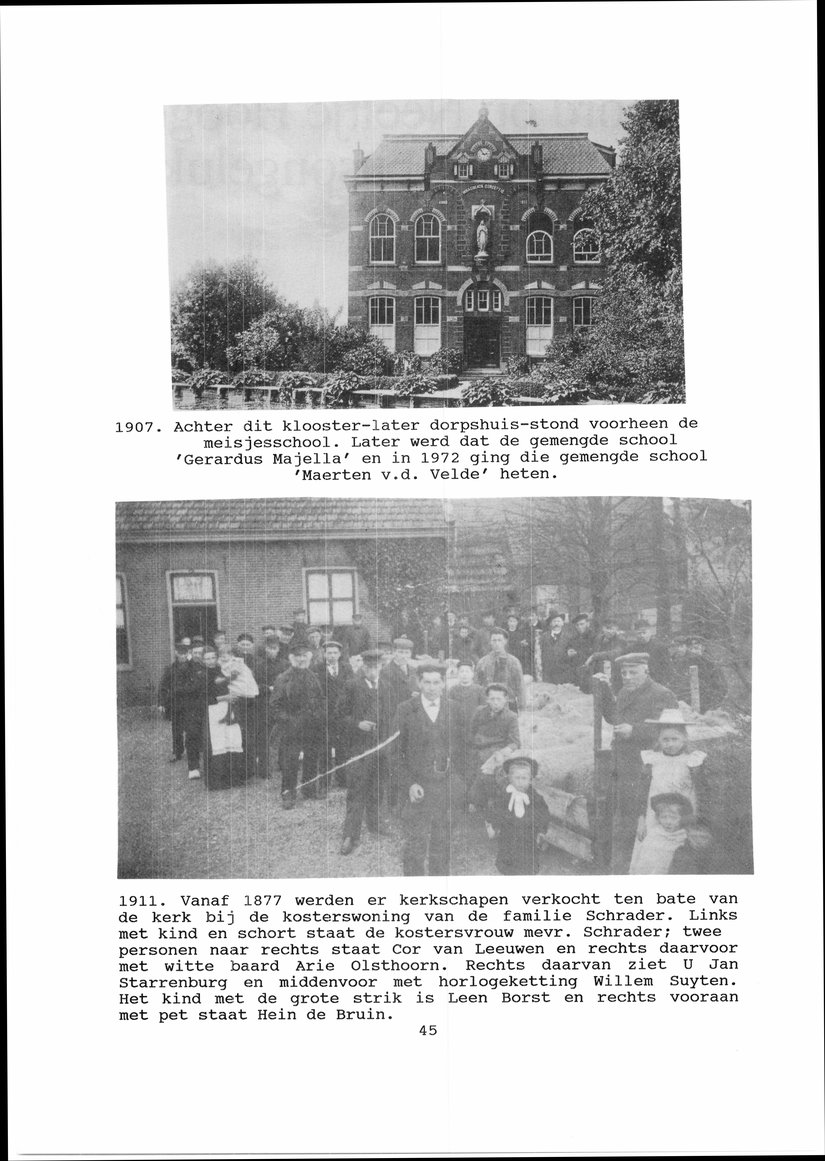 1907. Achter dit klooster-later dorpshuis-stond voorheen de meisjesschool. Later werd dat de gemengde school 'Gerardus Majella' en in 1972 ging die gemengde school 'Maerten v.d. Velde' heten.

1911. Vanaf 1877 werden er kerkschapen verkocht ten bate van de kerk bij de kosterswoning van de familie Schrader. Links met kind en schort staat de kostersvrouw mevr. Schrader; twee personen naar rechts staat Cor van Leeuwen en rechts daarvoor met witte baard Arie Olsthoorn. Rechts daarvan ziet U Jan Starrenburg en middenvoor met horlogeketting Willem Suyten. Het kind met de grote strik is Leen Borst en rechts vooraan met pet staat Hein de Bruin.

45